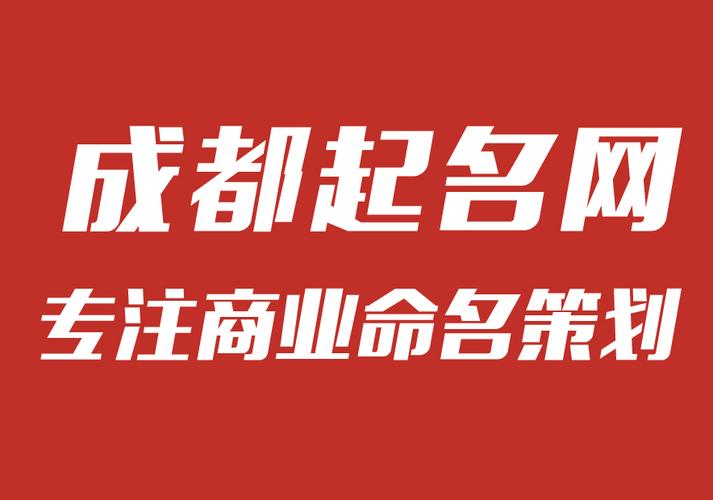 成都起名网

专注商业命名策划